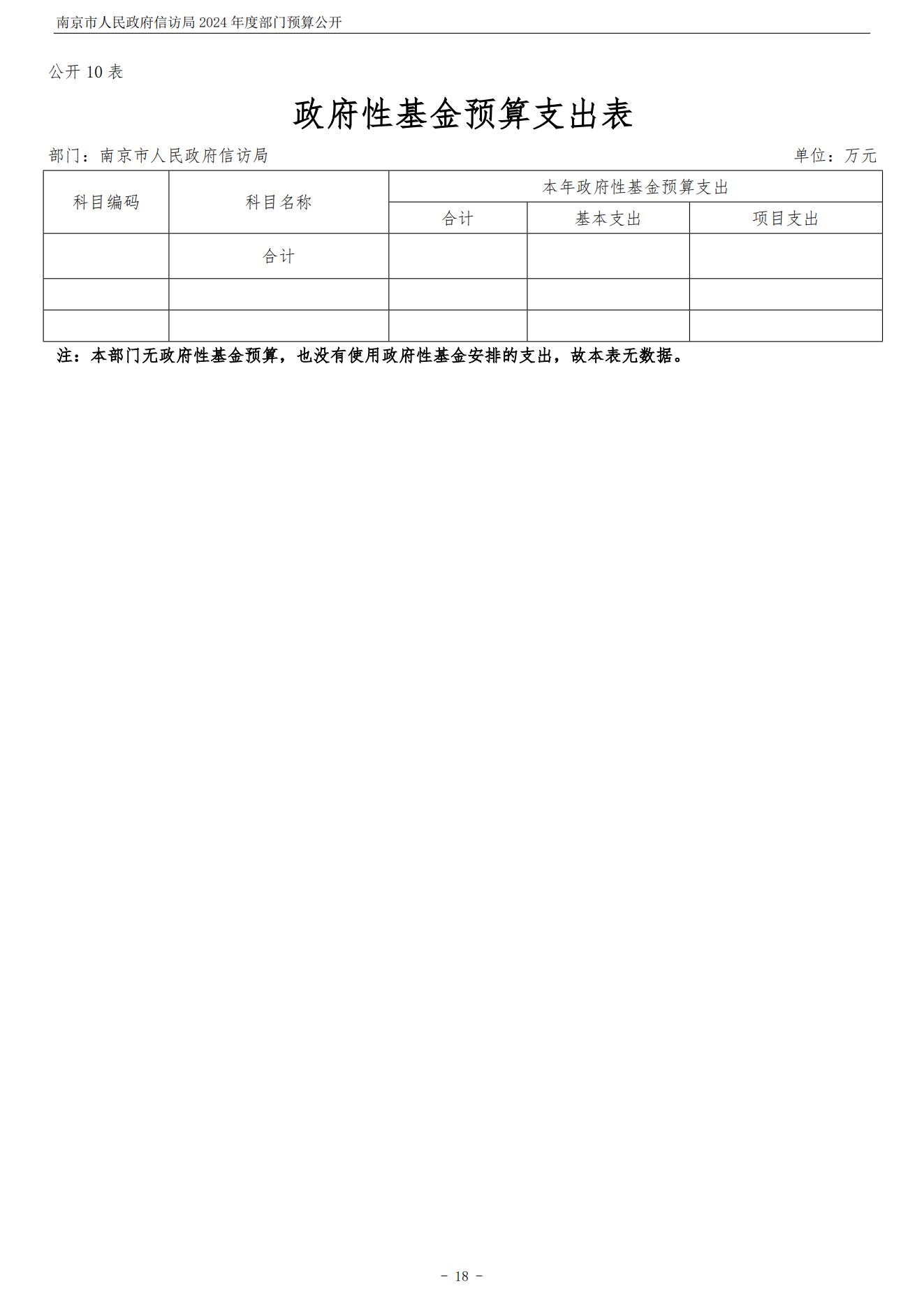 南京市人民政府信访局 2024 年度部门预算公开

公开 10 表

政府性基金预算支出表

部门：南京市人民政府信访局

单位：万元

| 科目编码 | 科目名称 | 本年政府性基金预算支出 | | |
|---|---|---|---|---|
| | | 合计 | 基本支出 | 项目支出 |
| | 合计 | | | |
| | | | | |
| | | | | |

注：本部门无政府性基金预算，也没有使用政府性基金安排的支出，故本表无数据。

－ 18 －